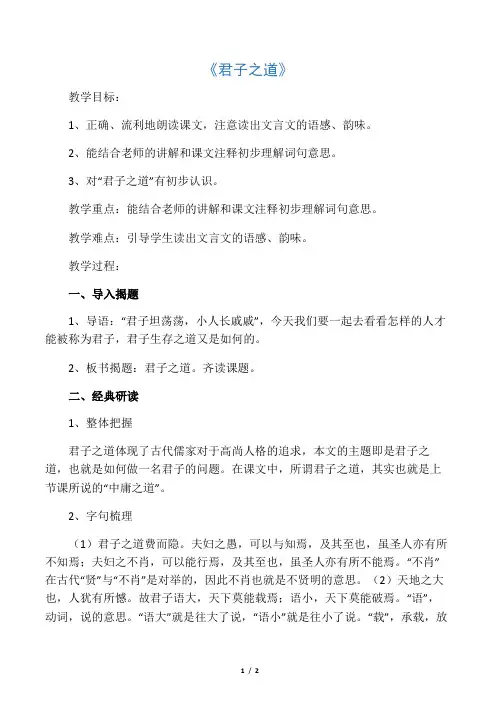 《君子之道》

教学目标：

1、正确、流利地朗读课文，注意读出文言文的语感、韵味。

2、能结合老师的讲解和课文注释初步理解词句意思。

3、对“君子之道”有初步认识。

教学重点：能结合老师的讲解和课文注释初步理解词句意思。

教学难点：引导学生读出文言文的语感、韵味。

教学过程：

一、导入揭题

1、导语：“君子坦荡荡，小人长戚戚”，今天我们要一起去看看怎样的人才能被称为君子，君子生存之道又是如何的。

2、板书揭题：君子之道。齐读课题。

二、经典研读

1、整体把握

君子之道体现了古代儒家对于高尚人格的追求，本文的主题即是君子之道，也就是如何做一名君子的问题。在课文中，所谓君子之道，其实也就是上节课所说的“中庸之道”。

2、字句梳理

（1）君子之道费而隐。夫妇之愚，可以与知焉，及其至也，虽圣人亦有所不知焉；夫妇之不肖，可以能行焉，及其至也，虽圣人亦有所不能焉。“不肖”在古代“贤”与“不肖”是对举的，因此不肖也就是不贤明的意思。（2）天地之大也，人犹有所憾。故君子语大，天下莫能载焉；语小，天下莫能破焉。“语”，动词，说的意思。“语大”就是往大了说，“语小”就是往小了说。“载”，承载，放

1 / 2